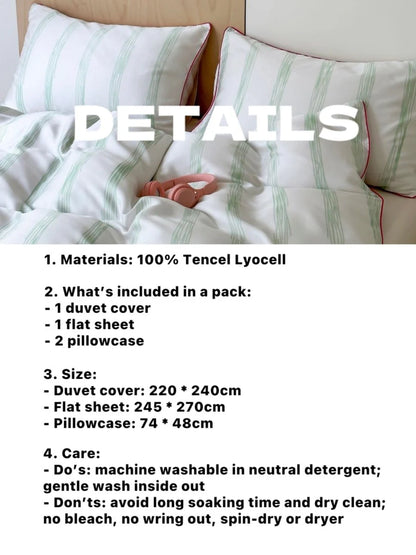 DETAILS

1. Materials: 100% Tencel Lyocell

2. What's included in a pack:
- 1 duvet cover
- 1 flat sheet
- 2 pillowcase

3. Size:
- Duvet cover: 220 * 240cm
- Flat sheet: 245 * 270cm
- Pillowcase: 74 * 48cm

4. Care:
- Do's: machine washable in neutral detergent; gentle wash inside out
- Don'ts: avoid long soaking time and dry clean; no bleach, no wring out, spin-dry or dryer